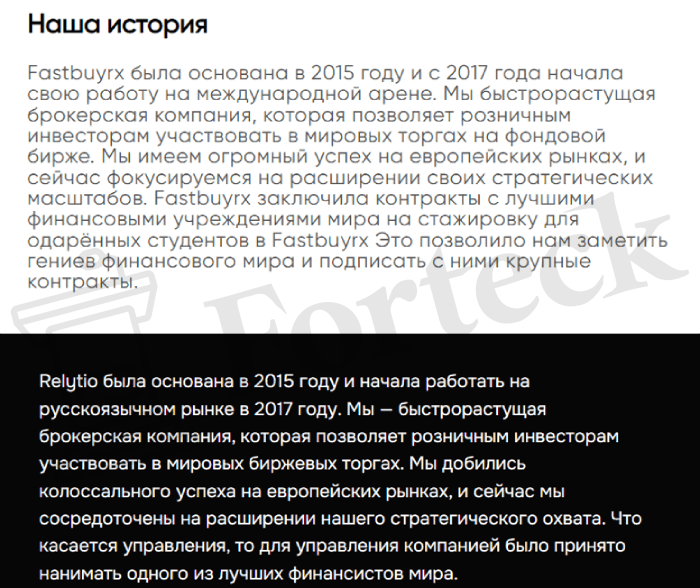 Наша история

Fastbuyrx была основана в 2015 году и с 2017 года начала свою работу на международной арене. Мы быстрорастущая брокерская компания, которая позволяет розничным инвесторам участвовать в мировых торгах на фондовой бирже. Мы имеем огромный успех на европейских рынках, и сейчас фокусируемся на расширении своих стратегических масштабов. Fastbuyrx заключила контракты с лучшими финансовыми учреждениями мира на стажировку для одарённых студентов в Fastbuyrx Это позволило нам заметить гениев финансового мира и подписать с ними крупные контракты.

Forteck

Relytio была основана в 2015 году и начала работать на русскоязычном рынке в 2017 году. Мы — быстрорастущая брокерская компания, которая позволяет розничным инвесторам участвовать в мировых биржевых торгах. Мы добились колоссального успеха на европейских рынках, и сейчас мы сосредоточены на расширении нашего стратегического охвата. Что касается управления, то для управления компанией было принято нанимать одного из лучших финансистов мира.